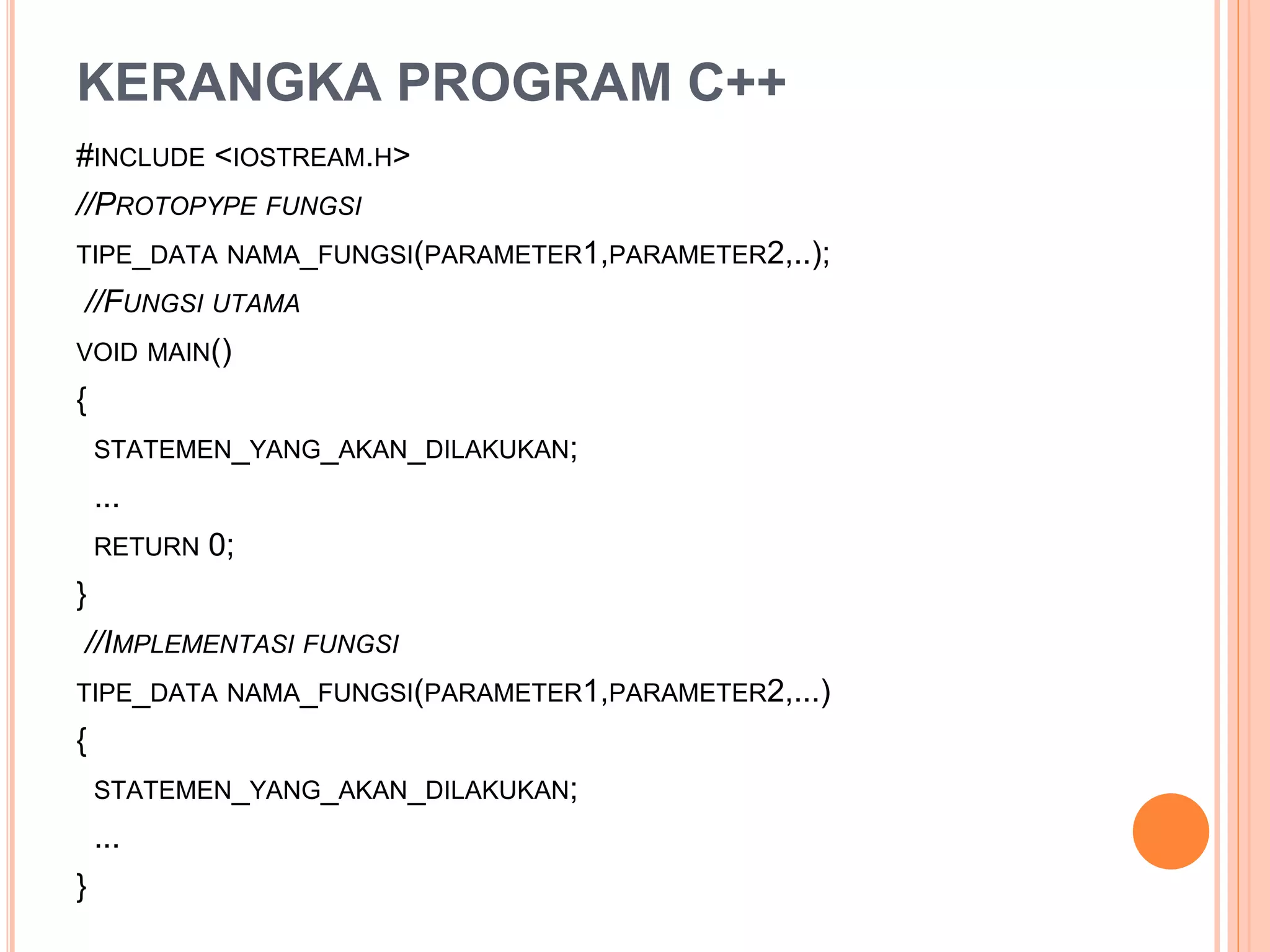 KERANGKA PROGRAM C++

#INCLUDE <IOSTREAM.H>

//PROTOPYPE FUNGSI

TIPE_DATA NAMA_FUNGSI(PARAMETER1,PARAMETER2,..);

//FUNGSI UTAMA

VOID MAIN()

{

STATEMEN_YANG_AKAN_DILAKUKAN;

...

RETURN 0;

}

//IMPLEMENTASI FUNGSI

TIPE_DATA NAMA_FUNGSI(PARAMETER1,PARAMETER2,...)

{

STATEMEN_YANG_AKAN_DILAKUKAN;

...

}